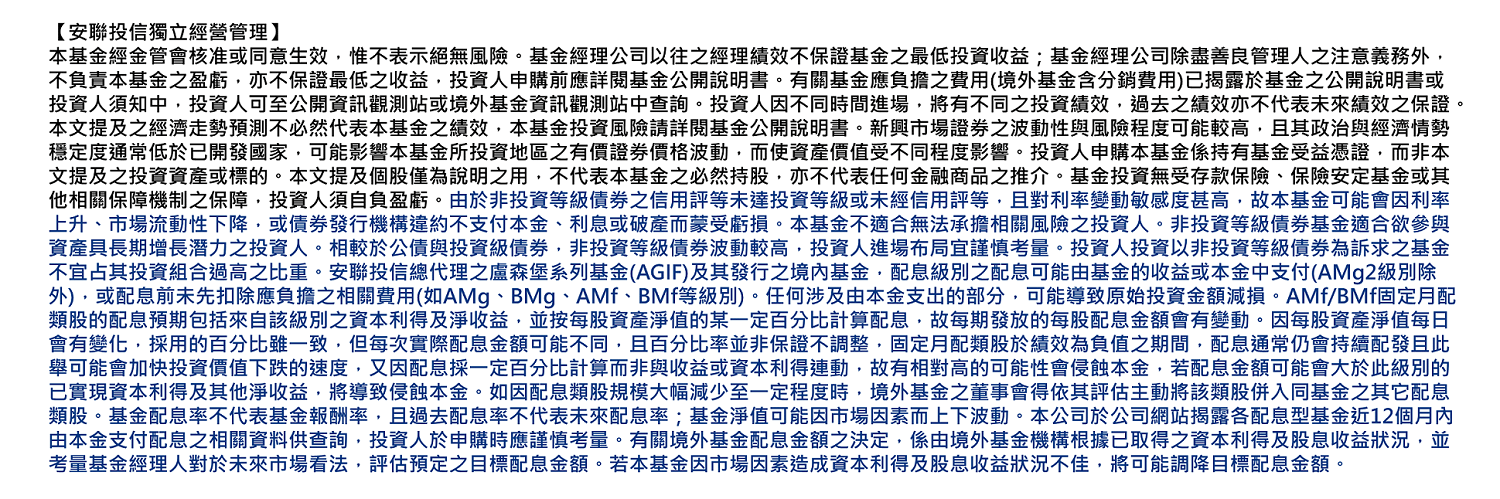 【安聯投信獨立經營管理】
本基金經金管會核准或同意生效，惟不表示絕無風險。基金經理公司以往之經理績效不保證基金之最低投資收益；基金經理公司除盡善良管理人之注意義務外，不負責本基金之盈虧，亦不保證最低之收益，投資人申購前應詳閱基金公開說明書。有關基金應負擔之費用(境外基金含分銷費用)已揭露於基金之公開說明書或投資人須知中，投資人可至公開資訊觀測站或境外基金資訊觀測站中查詢。投資人因不同時間進場，將有不同之投資績效，過去之績效亦不代表未來績效之保證。本文提及之經濟走勢預測不必然代表本基金之績效，本基金投資風險請詳閱基金公開說明書。新興市場證券之波動性與風險程度可能較高，且其政治與經濟情勢穩定度通常低於已開發國家，可能影響本基金所投資地區之有價證券價格波動，而使資產價值受不同程度影響。投資人申購本基金係持有基金受益憑證，而非本文提及之投資資產或標的。本文提及個股僅為說明之用，不代表本基金之必然持股，亦不代表任何金融商品之推介。基金投資無受存款保險、保險安定基金或其他相關保障機制之保障，投資人須自負盈虧。由於非投資等級債券之信用評等未達投資等級或未經信用評等，且對利率變動敏感度甚高，故本基金可能會因利率上升、市場流動性下降，或債券發行機構違約不支付本金、利息或破產而蒙受虧損。本基金不適合無法承擔相關風險之投資人。非投資等級債券基金適合欲參與資產具長期增長潛力之投資人。相較於公債與投資級債券，非投資等級債券波動較高，投資人進場布局宜謹慎考量。投資人投資以非投資等級債券為訴求之基金不宜占其投資組合過高之比重。安聯投信總代理之盧森堡系列基金(AGIF)及其發行之境內基金，配息級別之配息可能由基金的收益或本金中支付(AMg2級別除外)，或配息前未先扣除應負擔之相關費用(如AMg、BMg、AMf、BMf等級別)。任何涉及由本金支出的部分，可能導致原始投資金額減損。AMf/BMf固定月配類股的配息預期包括來自該級別之資本利得及淨收益，並按每股資產淨值的某一定百分比計算配息，故每期發放的每股配息金額會有變動。因每股資產淨值每日會有變化，採用的百分比雖一致，但每次實際配息金額可能不同，且百分比率並非保證不調整，固定月配類股於績效為負值之期間，配息通常仍會持續配發且此舉可能會加快投資價值下跌的速度，又因配息採一定百分比計算而非與收益或資本利得連動，故有相對高的可能性會侵蝕本金，若配息金額可能會大於此級別的已實現資本利得及其他淨收益，將導致侵蝕本金。如因配息類股規模大幅減少至一定程度時，境外基金之董事會得依其評估主動將該類股併入同基金之其它配息類股。基金配息率不代表基金報酬率，且過去配息率不代表未來配息率；基金淨值可能因市場因素而上下波動。本公司於公司網站揭露各配息型基金近12個月內由本金支付配息之相關資料供查詢，投資人於申購時應謹慎考量。有關境外基金配息金額之決定，係由境外基金機構根據已取得之資本利得及股息收益狀況，並考量基金經理人對於未來市場看法，評估預定之目標配息金額。若本基金因市場因素造成資本利得及股息收益狀況不佳，將可能調降目標配息金額。